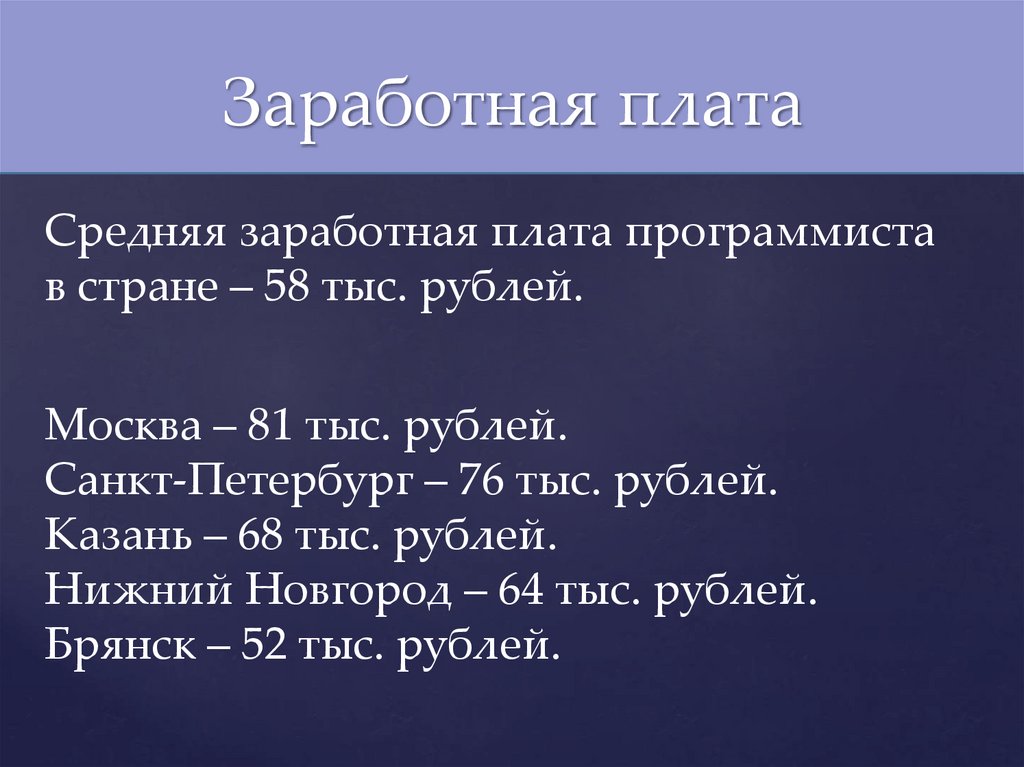 Заработная плата

Средняя заработная плата программиста в стране – 58 тыс. рублей.

Москва – 81 тыс. рублей.
Санкт-Петербург – 76 тыс. рублей.
Казань – 68 тыс. рублей.
Нижний Новгород – 64 тыс. рублей.
Брянск – 52 тыс. рублей.